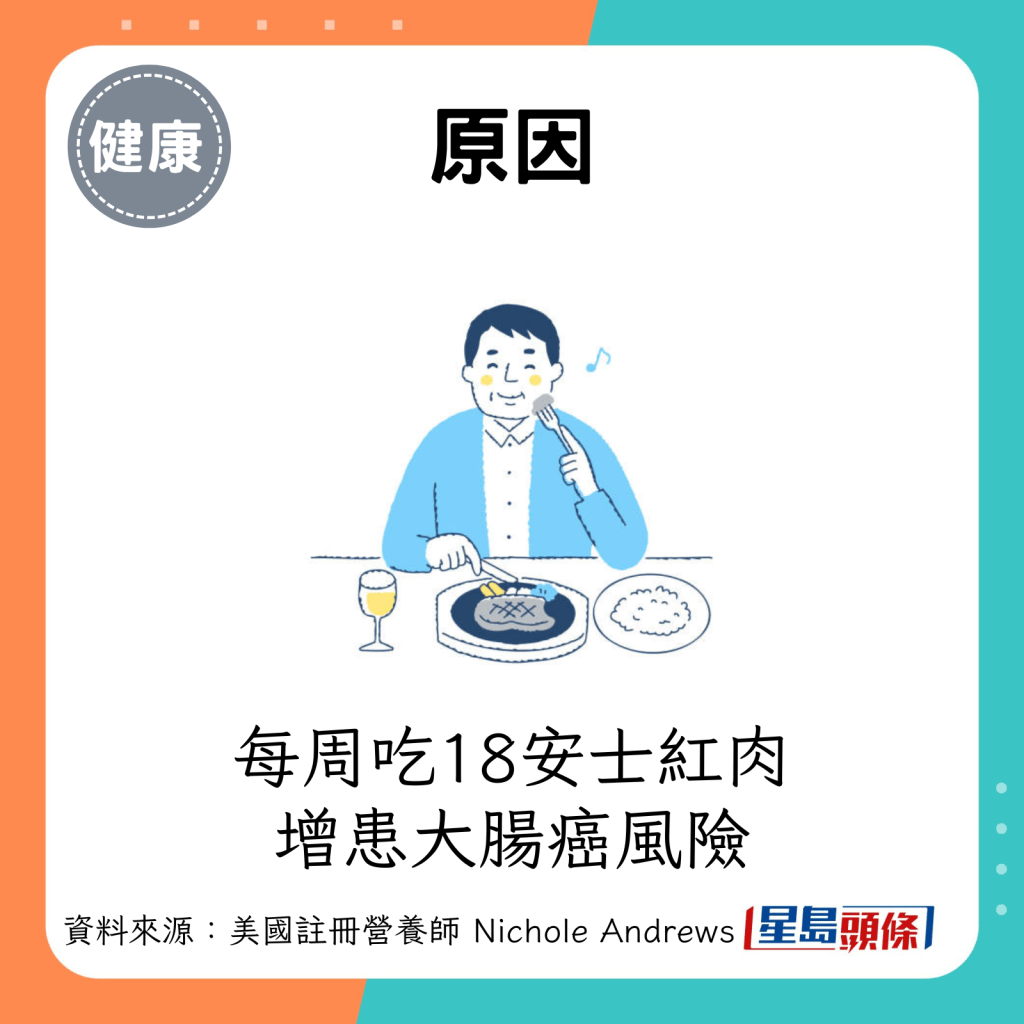 健康

原因

每周吃18安士紅肉
增患大腸癌風險

資料來源：美國註冊營養師 Nichole Andrews 星島頭條